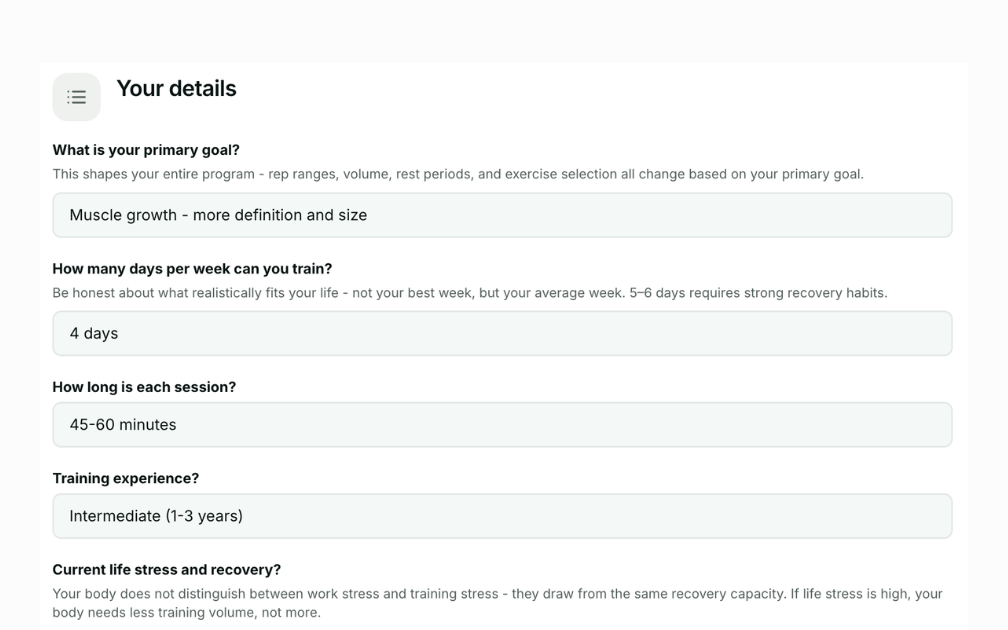 Your details

What is your primary goal?

This shapes your entire program - rep ranges, volume, rest periods, and exercise selection all change based on your primary goal.

Muscle growth - more definition and size

How many days per week can you train?

Be honest about what realistically fits your life - not your best week, but your average week. 5–6 days requires strong recovery habits.

4 days

How long is each session?

45-60 minutes

Training experience?

Intermediate (1-3 years)

Current life stress and recovery?

Your body does not distinguish between work stress and training stress - they draw from the same recovery capacity. If life stress is high, your body needs less training volume, not more.